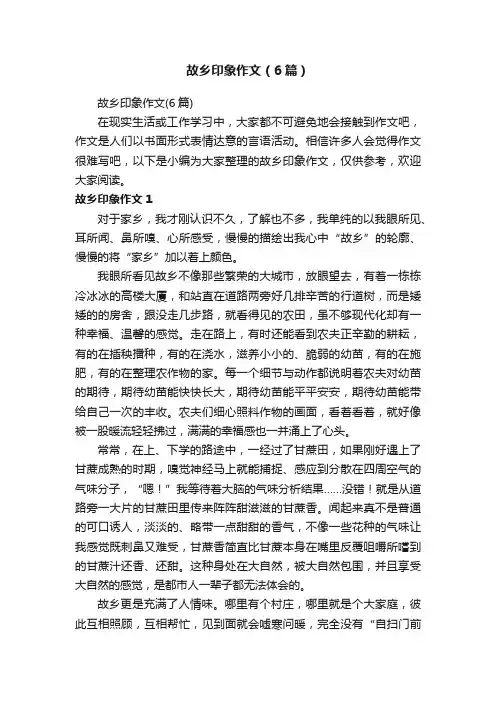 故乡印象作文（6篇）

故乡印象作文(6篇)

在现实生活或工作学习中，大家都不可避免地会接触到作文吧，作文是人们以书面形式表情达意的言语活动。相信许多人会觉得作文很难写吧，以下是小编为大家整理的故乡印象作文，仅供参考，欢迎大家阅读。

故乡印象作文 1

对于家乡，我才刚认识不久，了解也不多，我单纯的以我眼所见、耳所闻、鼻所嗅、心所感受，慢慢的描绘出我心中“故乡”的轮廓、慢慢的将“家乡”加以着上颜色。

我眼所看见故乡不像那些繁荣的大城市，放眼望去，有着一栋栋冷冰冰的高楼大厦，和站直在道路两旁好几排辛苦的行道树，而是矮矮的的房舍，跟没走几步路，就看得见的农田，虽不够现代化却有一种幸福、温馨的感觉。走在路上，有时还能看到农夫正辛勤的耕耘，有的在插秧播种，有的在浇水，滋养小小的、脆弱的幼苗，有的在施肥，有的在整理农作物的家。每一个细节与动作都说明着农夫对幼苗的期待，期待幼苗能快快长大，期待幼苗能平平安安，期待幼苗能带给自己一次的丰收。农夫们细心照料作物的画面，看着看着，就好像被一股暖流轻轻拂过，满满的幸福感也一并涌上了心头。

常常，在上、下学的路途中，一经过了甘蔗田，如果刚好遇上了甘蔗成熟的时期，嗅觉神经马上就能捕捉、感应到分散在四周空气的气味分子，“嗯！”我等待着大脑的气味分析结果……没错！就是从道路旁一大片的甘蔗田里传来阵阵甜滋滋的甘蔗香。闻起来真不是普通的可口诱人，淡淡的、略带一点甜甜的香气，不像一些花种的气味让我感觉既刺鼻又难受，甘蔗香简直比甘蔗本身在嘴里反覆咀嚼所嚐到的甘蔗汁还香、还甜。这种身处在大自然，被大自然包围，并且享受大自然的感觉，是都市人一辈子都无法体会的。

故乡更是充满了人情味。哪里有个村庄，哪里就是个大家庭，彼此互相照顾，互相帮忙，见到面就会嘘寒问暖，完全没有“自扫门前